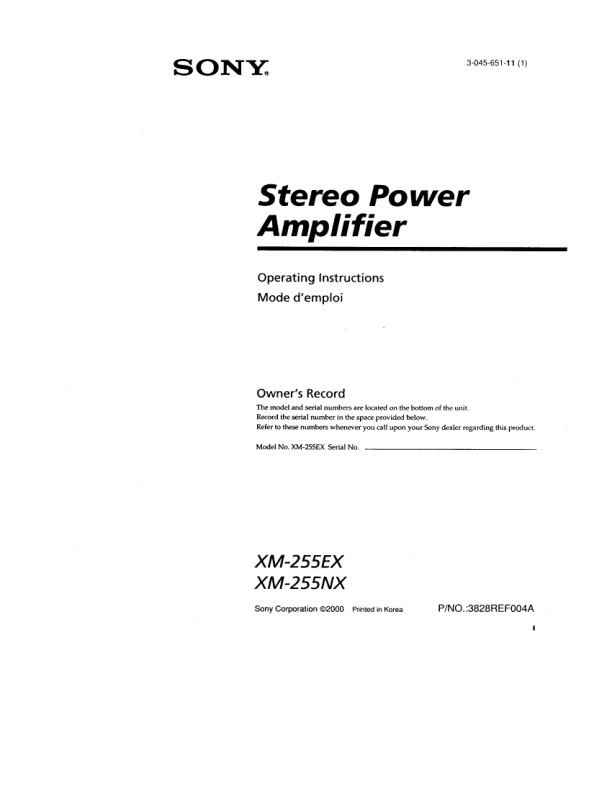 SONY.

3-045-651-11 (1)

Stereo Power Amplifier

Operating Instructions
Mode d'emploi

Owner's Record

The model and serial numbers are located on the bottom of the unit. Record the serial number in the space provided below. Refer to these numbers whenever you call upon your Sony dealer regarding this product.

Model No. XM-255EX Serial No. ____

XM-255EX
XM-255NX

Sony Corporation ©2000 Printed in Korea

P/NO.:3828REF004A